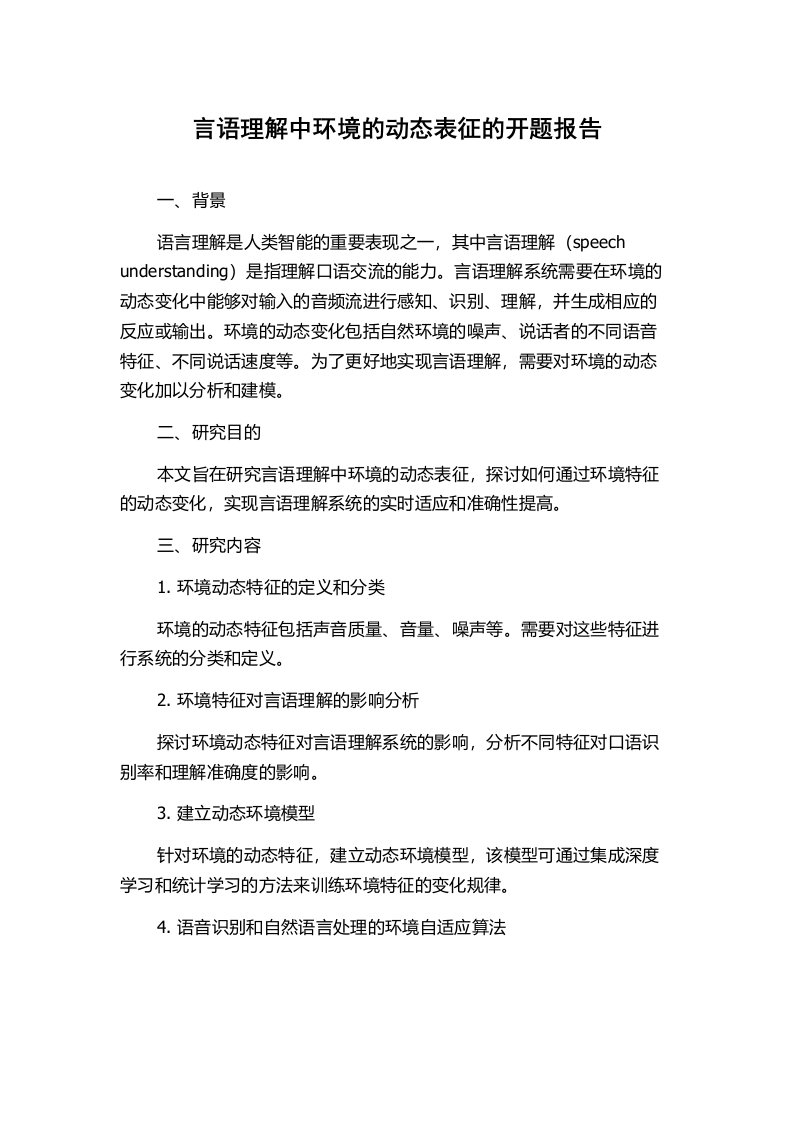 言语理解中环境的动态表征的开题报告

一、背景

语言理解是人类智能的重要表现之一，其中言语理解（speech understanding）是指理解口语交流的能力。言语理解系统需要在环境的动态变化中能够对输入的音频流进行感知、识别、理解，并生成相应的反应或输出。环境的动态变化包括自然环境的噪声、说话者的不同语音特征、不同说话速度等。为了更好地实现言语理解，需要对环境的动态变化加以分析和建模。

二、研究目的

本文旨在研究言语理解中环境的动态表征，探讨如何通过环境特征的动态变化，实现言语理解系统的实时适应和准确性提高。

三、研究内容

1. 环境动态特征的定义和分类

环境的动态特征包括声音质量、音量、噪声等。需要对这些特征进行系统的分类和定义。

2. 环境特征对言语理解的影响分析

探讨环境动态特征对言语理解系统的影响，分析不同特征对口语识别率和理解准确度的影响。

3. 建立动态环境模型

针对环境的动态特征，建立动态环境模型，该模型可通过集成深度学习和统计学习的方法来训练环境特征的变化规律。

4. 语音识别和自然语言处理的环境自适应算法